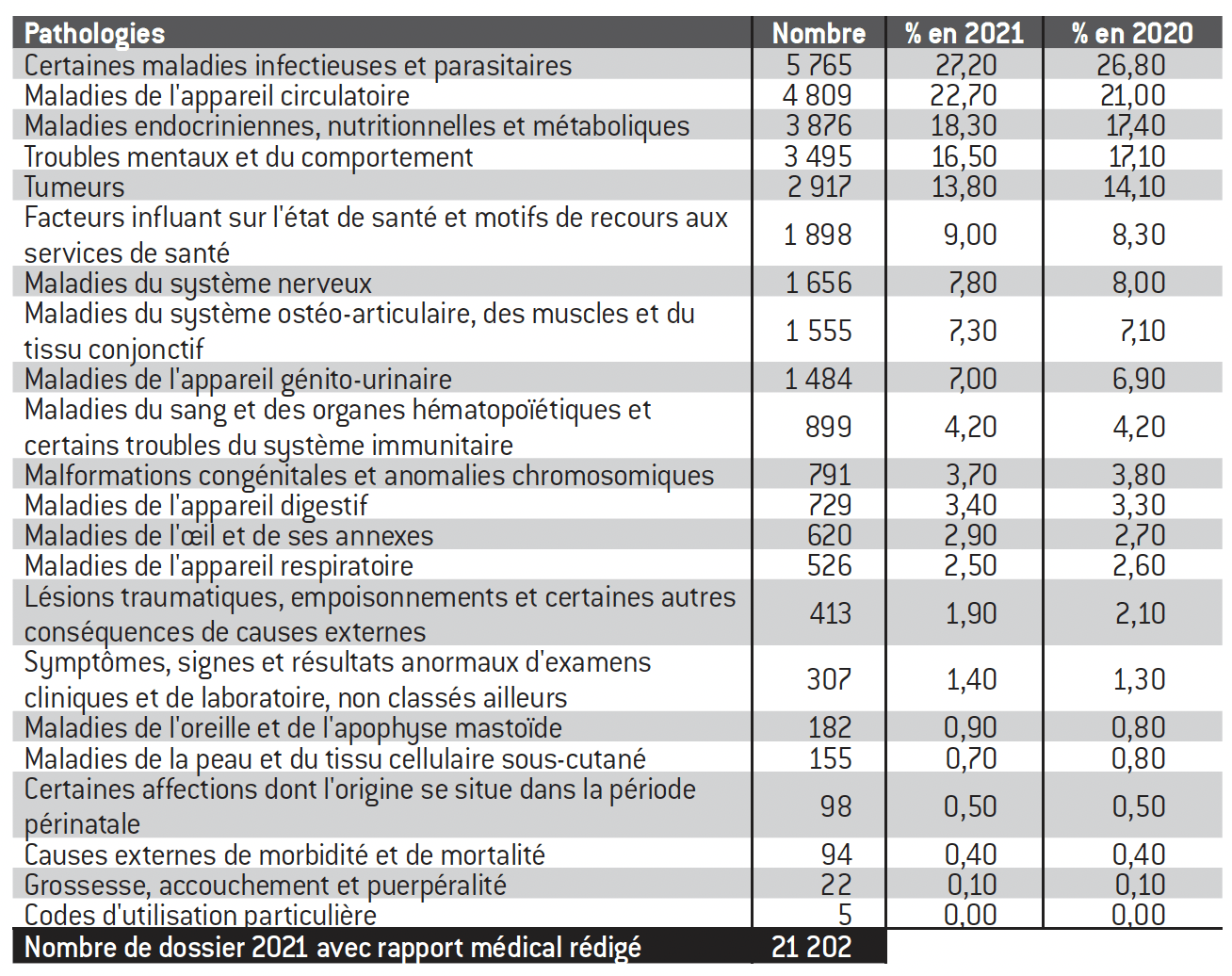 | Pathologies | Nombre | % en 2021 | % en 2020 |
|---|---|---|---|
| Certaines maladies infectieuses et parasitaires | 5 765 | 27,20 | 26,80 |
| Maladies de l'appareil circulatoire | 4 809 | 22,70 | 21,00 |
| Maladies endocriniennes, nutritionnelles et métaboliques | 3 876 | 18,30 | 17,40 |
| Troubles mentaux et du comportement | 3 495 | 16,50 | 17,10 |
| Tumeurs | 2 917 | 13,80 | 14,10 |
| Facteurs influant sur l'état de santé et motifs de recours aux services de santé | 1 898 | 9,00 | 8,30 |
| Maladies du système nerveux | 1 656 | 7,80 | 8,00 |
| Maladies du système ostéo-articulaire, des muscles et du tissu conjonctif | 1 555 | 7,30 | 7,10 |
| Maladies de l'appareil génito-urinaire | 1 484 | 7,00 | 6,90 |
| Maladies du sang et des organes hématopoïétiques et certains troubles du système immunitaire | 899 | 4,20 | 4,20 |
| Malformations congénitales et anomalies chromosomiques | 791 | 3,70 | 3,80 |
| Maladies de l'appareil digestif | 729 | 3,40 | 3,30 |
| Maladies de l'œil et de ses annexes | 620 | 2,90 | 2,70 |
| Maladies de l'appareil respiratoire | 526 | 2,50 | 2,60 |
| Lésions traumatiques, empoisonnements et certaines autres conséquences de causes externes | 413 | 1,90 | 2,10 |
| Symptômes, signes et résultats anormaux d'examens cliniques et de laboratoire, non classés ailleurs | 307 | 1,40 | 1,30 |
| Maladies de l'oreille et de l'apophyse mastoïde | 182 | 0,90 | 0,80 |
| Maladies de la peau et du tissu cellulaire sous-cutané | 155 | 0,70 | 0,80 |
| Certaines affections dont l'origine se situe dans la période périnatale | 98 | 0,50 | 0,50 |
| Causes externes de morbidité et de mortalité | 94 | 0,40 | 0,40 |
| Grossesse, accouchement et puerpéralité | 22 | 0,10 | 0,10 |
| Codes d'utilisation particulière | 5 | 0,00 | 0,00 |
| Nombre de dossier 2021 avec rapport médical rédigé | 21 202 | | |